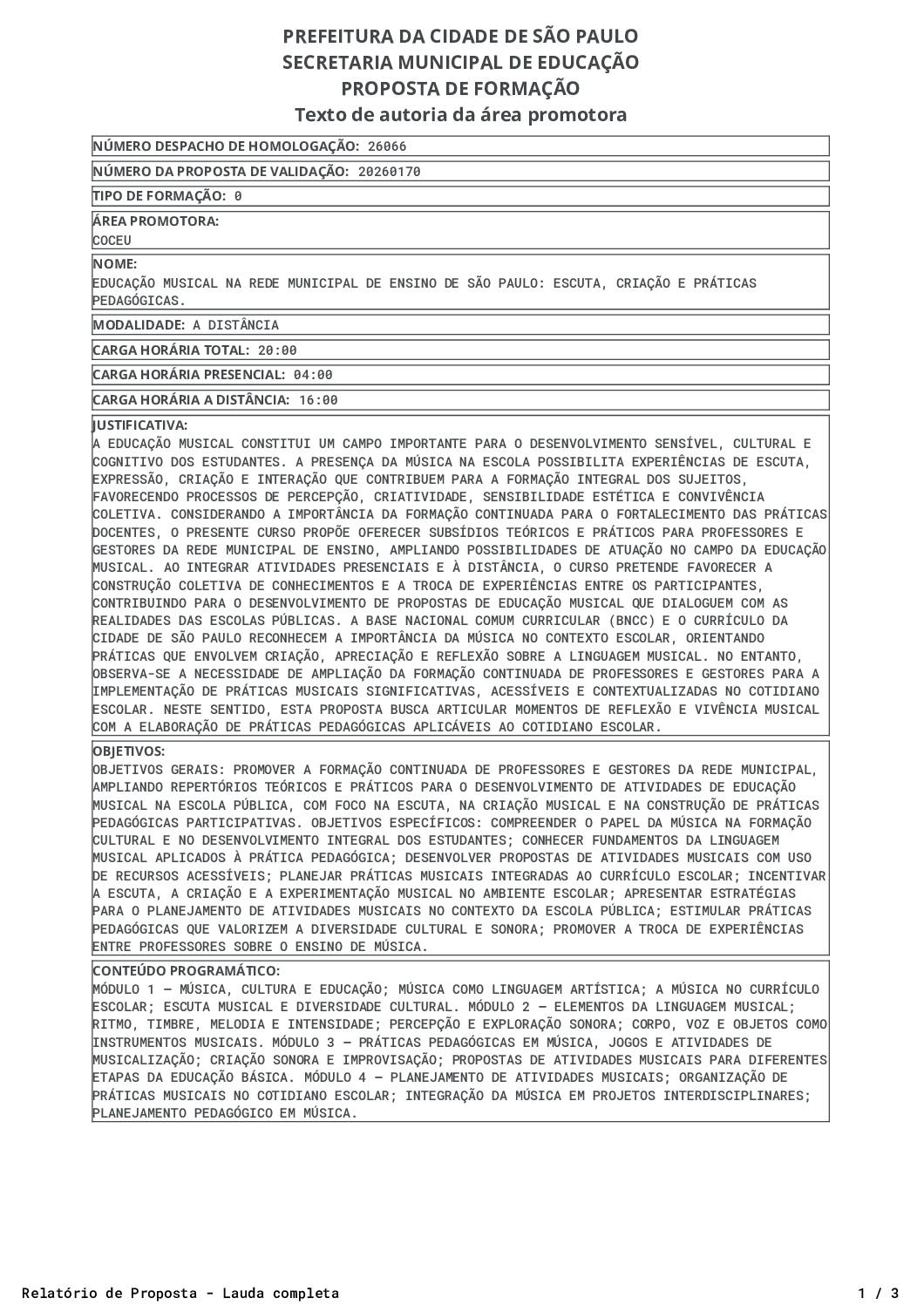 PREFEITURA DA CIDADE DE SÃO PAULO
SECRETARIA MUNICIPAL DE EDUCAÇÃO
PROPOSTA DE FORMAÇÃO
Texto de autoria da área promotora

NÚMERO DESPACHO DE HOMOLOGAÇÃO: 26066

NÚMERO DA PROPOSTA DE VALIDAÇÃO: 20260170

TIPO DE FORMAÇÃO: 0

ÁREA PROMOTORA:
COCEU

NOME:
EDUCAÇÃO MUSICAL NA REDE MUNICIPAL DE ENSINO DE SÃO PAULO: ESCUTA, CRIAÇÃO E PRÁTICAS PEDAGÓGICAS.

MODALIDADE: A DISTÂNCIA

CARGA HORÁRIA TOTAL: 20:00

CARGA HORÁRIA PRESENCIAL: 04:00

CARGA HORÁRIA A DISTÂNCIA: 16:00

JUSTIFICATIVA:
A EDUCAÇÃO MUSICAL CONSTITUI UM CAMPO IMPORTANTE PARA O DESENVOLVIMENTO SENSÍVEL, CULTURAL E COGNITIVO DOS ESTUDANTES. A PRESENÇA DA MÚSICA NA ESCOLA POSSIBILITA EXPERIÊNCIAS DE ESCUTA, EXPRESSÃO, CRIAÇÃO E INTERAÇÃO QUE CONTRIBUEM PARA A FORMAÇÃO INTEGRAL DOS SUJEITOS, FAVORECENDO PROCESSOS DE PERCEPÇÃO, CRIATIVIDADE, SENSIBILIDADE ESTÉTICA E CONVIVÊNCIA COLETIVA. CONSIDERANDO A IMPORTÂNCIA DA FORMAÇÃO CONTINUADA PARA O FORTALECIMENTO DAS PRÁTICAS DOCENTES, O PRESENTE CURSO PROPÕE OFERECER SUBSÍDIOS TEÓRICOS E PRÁTICOS PARA PROFESSORES E GESTORES DA REDE MUNICIPAL DE ENSINO, AMPLIANDO POSSIBILIDADES DE ATUAÇÃO NO CAMPO DA EDUCAÇÃO MUSICAL. AO INTEGRAR ATIVIDADES PRESENCIAIS E À DISTÂNCIA, O CURSO PRETENDE FAVORECER A CONSTRUÇÃO COLETIVA DE CONHECIMENTOS E A TROCA DE EXPERIÊNCIAS ENTRE OS PARTICIPANTES, CONTRIBUINDO PARA O DESENVOLVIMENTO DE PROPOSTAS DE EDUCAÇÃO MUSICAL QUE DIALOGUEM COM AS REALIDADES DAS ESCOLAS PÚBLICAS. A BASE NACIONAL COMUM CURRICULAR (BNCC) E O CURRÍCULO DA CIDADE DE SÃO PAULO RECONHECEM A IMPORTÂNCIA DA MÚSICA NO CONTEXTO ESCOLAR, ORIENTANDO PRÁTICAS QUE ENVOLVEM CRIAÇÃO, APRECIAÇÃO E REFLEXÃO SOBRE A LINGUAGEM MUSICAL. NO ENTANTO, OBSERVA-SE A NECESSIDADE DE AMPLIAÇÃO DA FORMAÇÃO CONTINUADA DE PROFESSORES E GESTORES PARA A IMPLEMENTAÇÃO DE PRÁTICAS MUSICAIS SIGNIFICATIVAS, ACESSÍVEIS E CONTEXTUALIZADAS NO COTIDIANO ESCOLAR. NESTE SENTIDO, ESTA PROPOSTA BUSCA ARTICULAR MOMENTOS DE REFLEXÃO E VIVÊNCIA MUSICAL COM A ELABORAÇÃO DE PRÁTICAS PEDAGÓGICAS APLICÁVEIS AO COTIDIANO ESCOLAR.

OBJETIVOS:
OBJETIVOS GERAIS: PROMOVER A FORMAÇÃO CONTINUADA DE PROFESSORES E GESTORES DA REDE MUNICIPAL, AMPLIANDO REPERTÓRIOS TEÓRICOS E PRÁTICOS PARA O DESENVOLVIMENTO DE ATIVIDADES DE EDUCAÇÃO MUSICAL NA ESCOLA PÚBLICA, COM FOCO NA ESCUTA, NA CRIAÇÃO MUSICAL E NA CONSTRUÇÃO DE PRÁTICAS PEDAGÓGICAS PARTICIPATIVAS. OBJETIVOS ESPECÍFICOS: COMPREENDER O PAPEL DA MÚSICA NA FORMAÇÃO CULTURAL E NO DESENVOLVIMENTO INTEGRAL DOS ESTUDANTES; CONHECER FUNDAMENTOS DA LINGUAGEM MUSICAL APLICADOS À PRÁTICA PEDAGÓGICA; DESENVOLVER PROPOSTAS DE ATIVIDADES MUSICAIS COM USO DE RECURSOS ACESSÍVEIS; PLANEJAR PRÁTICAS MUSICAIS INTEGRADAS AO CURRÍCULO ESCOLAR; INCENTIVAR A ESCUTA, A CRIAÇÃO E A EXPERIMENTAÇÃO MUSICAL NO AMBIENTE ESCOLAR; APRESENTAR ESTRATÉGIAS PARA O PLANEJAMENTO DE ATIVIDADES MUSICAIS NO CONTEXTO DA ESCOLA PÚBLICA; ESTIMULAR PRÁTICAS PEDAGÓGICAS QUE VALORIZEM A DIVERSIDADE CULTURAL E SONORA; PROMOVER A TROCA DE EXPERIÊNCIAS ENTRE PROFESSORES SOBRE O ENSINO DE MÚSICA.

CONTEÚDO PROGRAMÁTICO:
MÓDULO 1 — MÚSICA, CULTURA E EDUCAÇÃO; MÚSICA COMO LINGUAGEM ARTÍSTICA; A MÚSICA NO CURRÍCULO ESCOLAR; ESCUTA MUSICAL E DIVERSIDADE CULTURAL. MÓDULO 2 — ELEMENTOS DA LINGUAGEM MUSICAL; RITMO, TIMBRE, MELODIA E INTENSIDADE; PERCEPÇÃO E EXPLORAÇÃO SONORA; CORPO, VOZ E OBJETOS COMO INSTRUMENTOS MUSICAIS. MÓDULO 3 — PRÁTICAS PEDAGÓGICAS EM MÚSICA, JOGOS E ATIVIDADES DE MUSICALIZAÇÃO; CRIAÇÃO SONORA E IMPROVISAÇÃO; PROPOSTAS DE ATIVIDADES MUSICAIS PARA DIFERENTES ETAPAS DA EDUCAÇÃO BÁSICA. MÓDULO 4 — PLANEJAMENTO DE ATIVIDADES MUSICAIS; ORGANIZAÇÃO DE PRÁTICAS MUSICAIS NO COTIDIANO ESCOLAR; INTEGRAÇÃO DA MÚSICA EM PROJETOS INTERDISCIPLINARES; PLANEJAMENTO PEDAGÓGICO EM MÚSICA.

Relatório de Proposta - Lauda completa
1 / 3